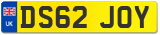 UK
DS62 JOY